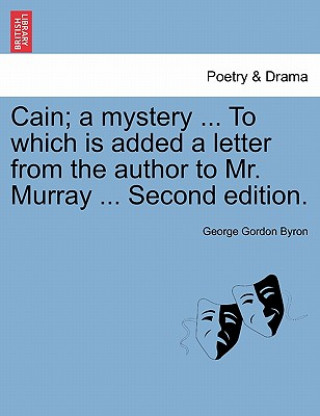 BRITISH LIBRARY

Poetry & Drama

Cain; a mystery ... To which is added a letter from the author to Mr. Murray ... Second edition.

George Gordon Byron